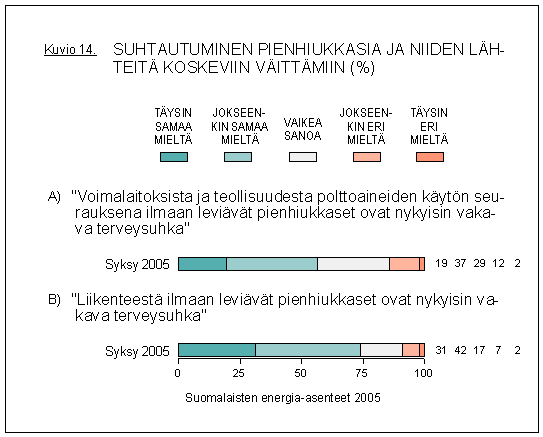 Kuvio 14. SUHTAUTUMINEN PIENHIUKKASIA JA NIIDEN LÄHTEITÄ KOSKEVIIN VÄITTÄMIIN (%)

TÄYSIN SAMAA MIELTÄ
JOKSEENKIN SAMAA MIELTÄ
VAIKEA SANOA
JOKSEENKIN ERI MIELTÄ
TÄYSIN ERI MIELTÄ

A) "Voimalaitoksista ja teollisuudesta polttoaineiden käytön seurauksena ilmaan leviävät pienhiukkaset ovat nykyisin vakava terveysuhka"

Syksy 2005 19 37 29 12 2

B) "Liikenteestä ilmaan leviävät pienhiukkaset ovat nykyisin vakava terveysuhka"

Syksy 2005 31 42 17 7 2

0 25 50 75 100

Suomalaisten energia-asenteet 2005